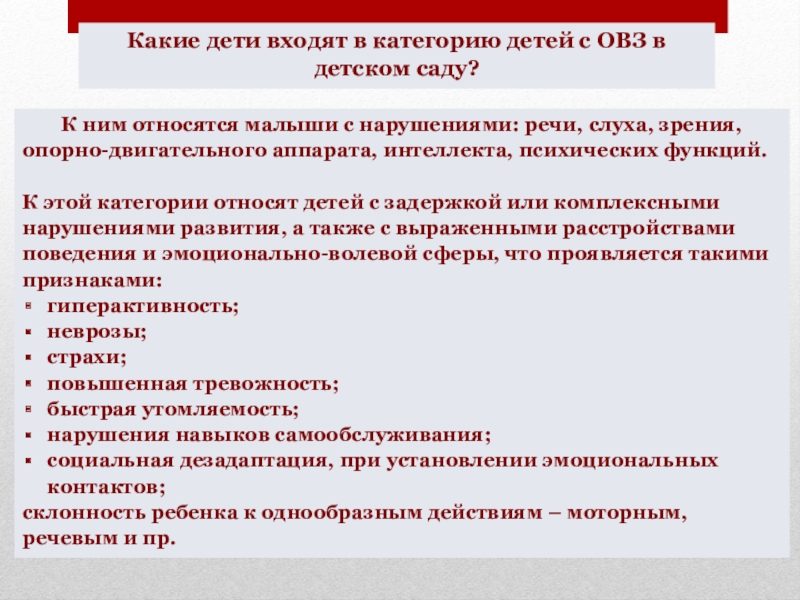 Какие дети входят в категорию детей с ОВЗ в детском саду?

К ним относятся малыши с нарушениями: речи, слуха, зрения, опорно-двигательного аппарата, интеллекта, психических функций.

К этой категории относят детей с задержкой или комплексными нарушениями развития, а также с выраженными расстройствами поведения и эмоционально-волевой сферы, что проявляется такими признаками:
• гиперактивность;
• неврозы;
• страхи;
• повышенная тревожность;
• быстрая утомляемость;
• нарушения навыков самообслуживания;
• социальная дезадаптация, при установлении эмоциональных контактов;
склонность ребенка к однообразным действиям – моторным, речевым и пр.